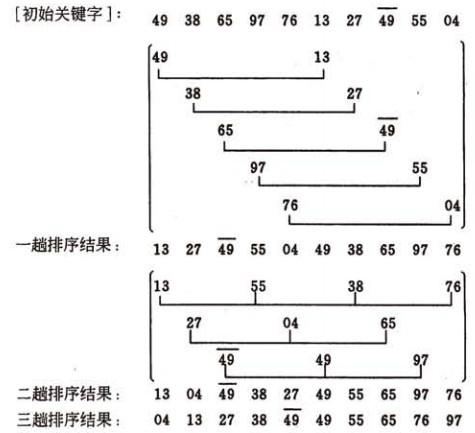 [初始关键字]: 49 38 65 97 76 13 27 $\overline{49}$ 55 04

49 13
38 27
65 $\overline{49}$
97 55
76 04

一趟排序结果: 13 27 $\overline{49}$ 55 04 49 38 65 97 76

13 55 38 76
27 04 65
$\overline{49}$ 49 97

二趟排序结果: 13 04 $\overline{49}$ 38 27 49 55 65 97 76

三趟排序结果: 04 13 27 38 $\overline{49}$ 49 55 65 76 97